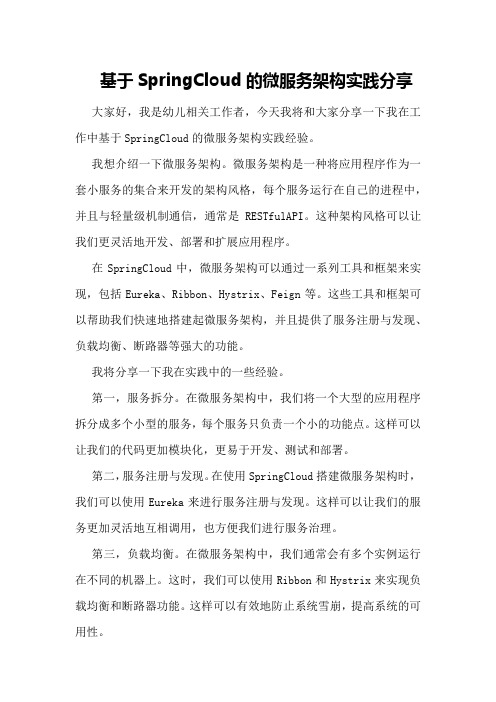 基于 SpringCloud 的微服务架构实践分享

大家好，我是幼儿相关工作者，今天我将和大家分享一下我在工作中基于 SpringCloud 的微服务架构实践经验。

我想介绍一下微服务架构。微服务架构是一种将应用程序作为一套小服务的集合来开发的架构风格，每个服务运行在自己的进程中，并且与轻量级机制通信，通常是 RESTfulAPI。这种架构风格可以让我们更灵活地开发、部署和扩展应用程序。

在 SpringCloud 中，微服务架构可以通过一系列工具和框架来实现，包括 Eureka、Ribbon、Hystrix、Feign 等。这些工具和框架可以帮助我们快速地搭建起微服务架构，并且提供了服务注册与发现、负载均衡、断路器等强大的功能。

我将分享一下我在实践中的一些经验。

第一，服务拆分。在微服务架构中，我们将一个大型的应用程序拆分成多个小型的服务，每个服务只负责一个小的功能点。这样可以让我们的代码更加模块化，更易于开发、测试和部署。

第二，服务注册与发现。在使用 SpringCloud 搭建微服务架构时，我们可以使用 Eureka 来进行服务注册与发现。这样可以让我们的服务更加灵活地互相调用，也方便我们进行服务治理。

第三，负载均衡。在微服务架构中，我们通常会有多个实例运行在不同的机器上。这时，我们可以使用 Ribbon 和 Hystrix 来实现负载均衡和断路器功能。这样可以有效地防止系统雪崩，提高系统的可用性。